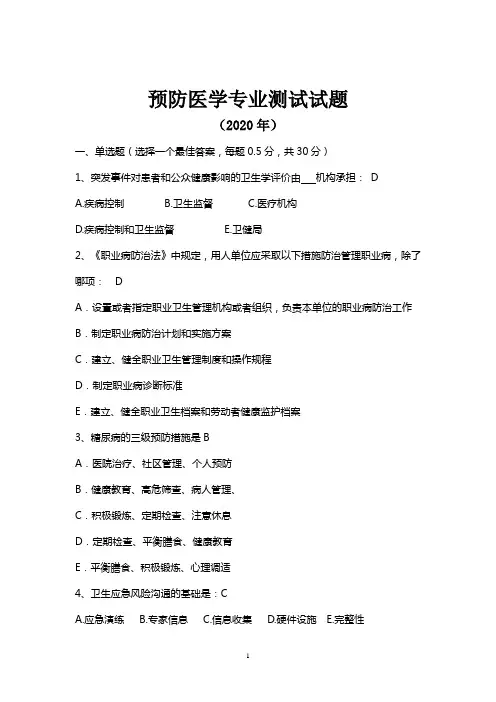 预防医学专业测试试题

（2020 年）

一、单选题（选择一个最佳答案，每题 0.5 分，共 30 分）

1、突发事件对患者和公众健康影响的卫生学评价由___机构承担： D

A.疾病控制　B.卫生监督　C.医疗机构

D.疾病控制和卫生监督　E.卫健局

2、《职业病防治法》中规定，用人单位应采取以下措施防治管理职业病，除了哪项： D

A．设置或者指定职业卫生管理机构或者组织，负责本单位的职业病防治工作

B．制定职业病防治计划和实施方案

C．建立、健全职业卫生管理制度和操作规程

D．制定职业病诊断标准

E．建立、健全职业卫生档案和劳动者健康监护档案

3、糖尿病的三级预防措施是 B

A．医院治疗、社区管理、个人预防

B．健康教育、高危筛查、病人管理、

C．积极锻炼、定期检查、注意休息

D．定期检查、平衡膳食、健康教育

E．平衡膳食、积极锻炼、心理调适

4、卫生应急风险沟通的基础是：C

A.应急演练　B.专家信息　C.信息收集　D.硬件设施　E.完整性

1